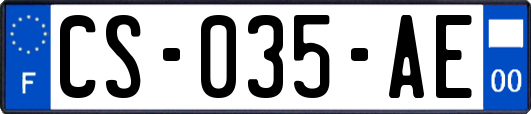 F
CS-035-AE
00